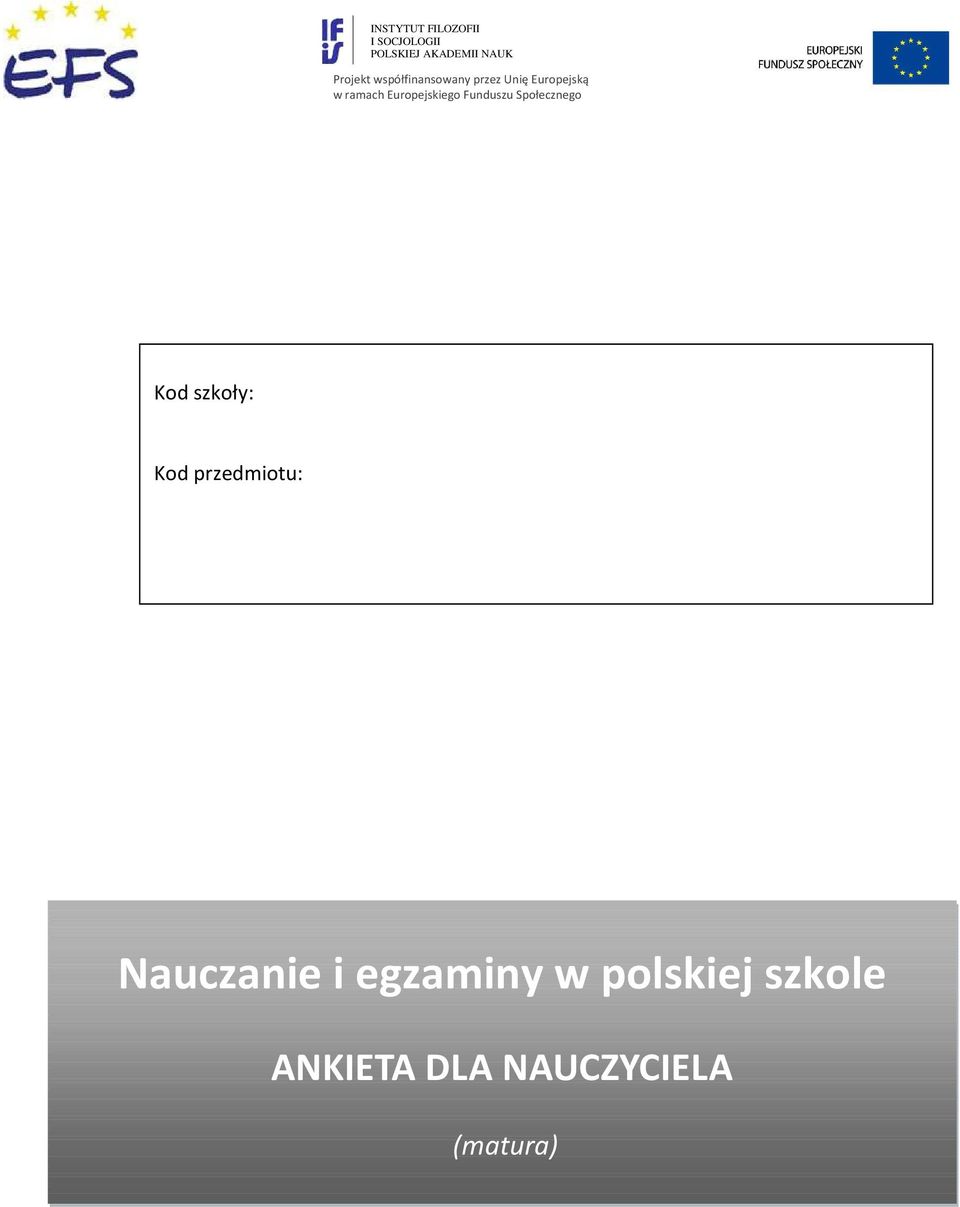 EFS

IFiS

INSTYTUT FILOZOFII
I SOCJOLOGII
POLSKIEJ AKADEMII NAUK

Projekt współfinansowany przez Unię Europejską w ramach Europejskiego Funduszu Społecznego

EUROPEJSKI FUNDUSZ SPOŁECZNY

Kod szkoły:

Kod przedmiotu:

Nauczanie i egzaminy w polskiej szkole

ANKIETA DLA NAUCZYCIELA

(matura)